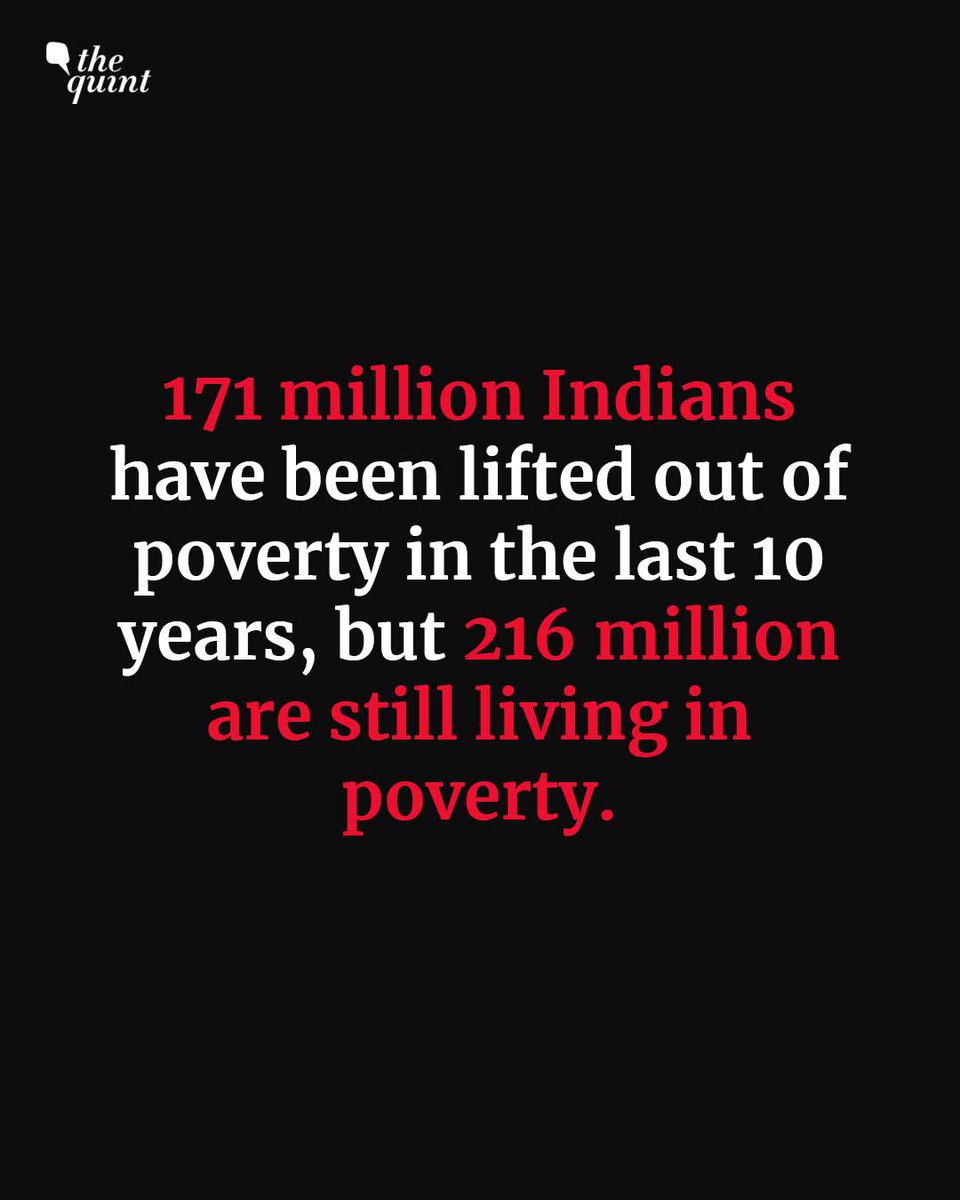 the quint

171 million Indians have been lifted out of poverty in the last 10 years, but 216 million are still living in poverty.